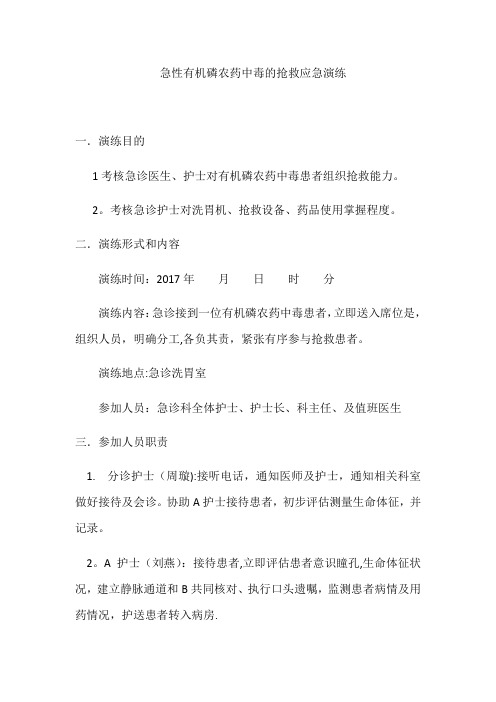 急性有机磷农药中毒的抢救应急演练

一．演练目的

1 考核急诊医生、护士对有机磷农药中毒患者组织抢救能力。

2。考核急诊护士对洗胃机、抢救设备、药品使用掌握程度。

二．演练形式和内容

演练时间：2017 年　　月　　日　　时　　分

演练内容：急诊接到一位有机磷农药中毒患者，立即送入席位是，组织人员，明确分工,各负其责，紧张有序参与抢救患者。

演练地点:急诊洗胃室

参加人员：急诊科全体护士、护士长、科主任、及值班医生

三．参加人员职责

1.　分诊护士（周璇):接听电话，通知医师及护士，通知相关科室做好接待及会诊。协助 A 护士接待患者，初步评估测量生命体征，并记录。

2。A 护士（刘燕）：接待患者,立即评估患者意识瞳孔,生命体征状况，建立静脉通道和 B 共同核对、执行口头遗嘱，监测患者病情及用药情况，护送患者转入病房.